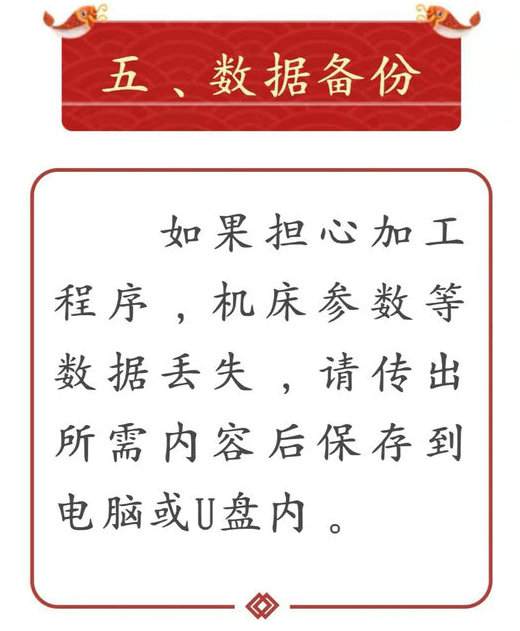 五、数据备份

如果担心加工程序，机床参数等数据丢失，请传出所需内容后保存到电脑或U盘内。